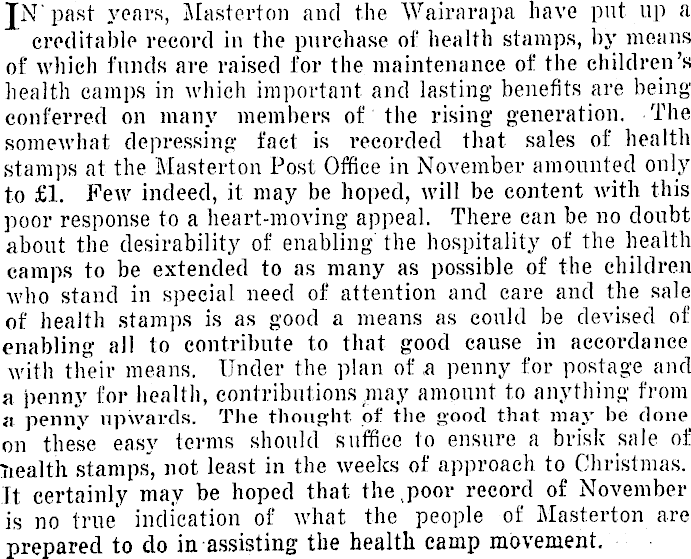 IN past years, Masterton and the Wairarapa have put up a creditable record in the purchase of health stamps, by means of which funds are raised for the maintenance of the children's health camps in which important and lasting benefits are being conferred on many members of the rising generation. The somewhat depressing fact is recorded that sales of health stamps at the Masterton Post Office in November amounted only to £1. Few indeed, it may be hoped, will be content with this poor response to a heart-moving appeal. There can be no doubt about the desirability of enabling the hospitality of the health camps to be extended to as many as possible of the children who stand in special need of attention and care and the sale of health stamps is as good a means as could be devised of enabling all to contribute to that good cause in accordance with their means. Under the plan of a penny for postage and a penny for health, contributions may amount to anything from a penny upwards. The thought of the good that may be done on these easy terms should suffice to ensure a brisk sale of health stamps, not least in the weeks of approach to Christmas. It certainly may be hoped that the poor record of November is no true indication of what the people of Masterton are prepared to do in assisting the health camp movement.